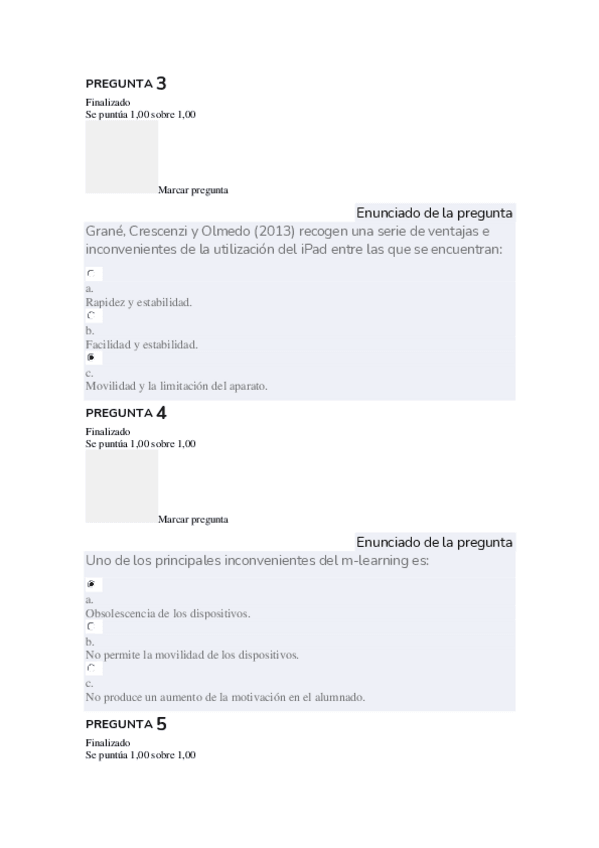 PREGUNTA 3
Finalizado
Se puntúa 1,00 sobre 1,00

Marcar pregunta

Enunciado de la pregunta
Grané, Crescenzi y Olmedo (2013) recogen una serie de ventajas e inconvenientes de la utilización del iPad entre las que se encuentran:

a.
Rapidez y estabilidad.

b.
Facilidad y estabilidad.

c.
Movilidad y la limitación del aparato.

PREGUNTA 4
Finalizado
Se puntúa 1,00 sobre 1,00

Marcar pregunta

Enunciado de la pregunta
Uno de los principales inconvenientes del m-learning es:

a.
Obsolescencia de los dispositivos.

b.
No permite la movilidad de los dispositivos.

c.
No produce un aumento de la motivación en el alumnado.

PREGUNTA 5
Finalizado
Se puntúa 1,00 sobre 1,00